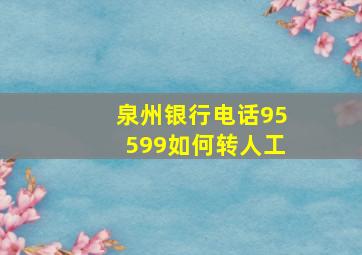 泉州银行电话95599如何转人工